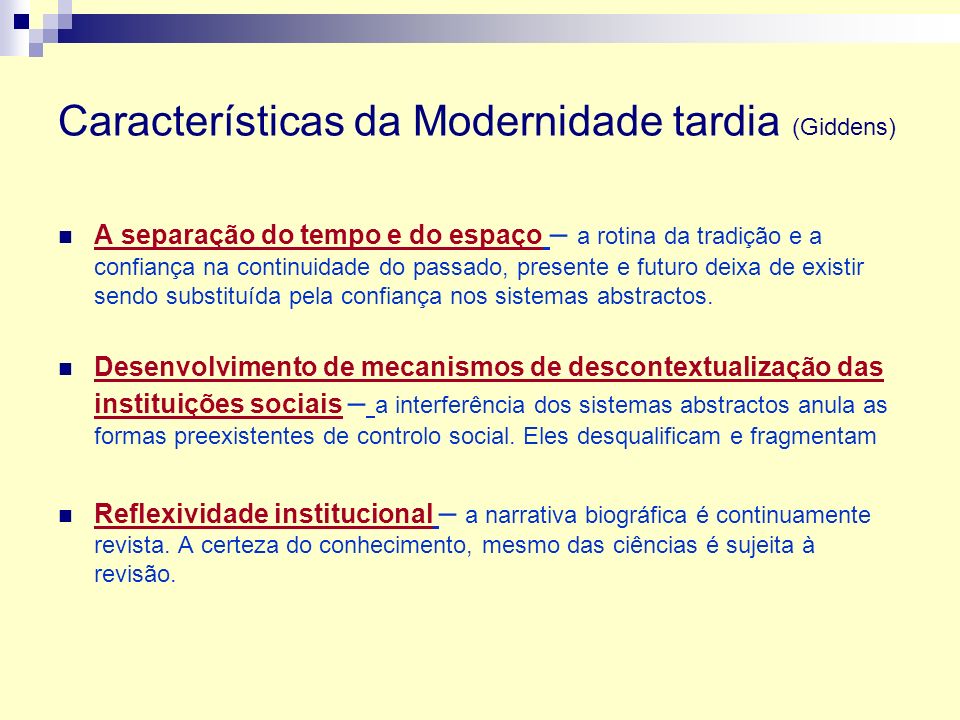 Características da Modernidade tardia (Giddens)

A separação do tempo e do espaço – a rotina da tradição e a confiança na continuidade do passado, presente e futuro deixa de existir sendo substituída pela confiança nos sistemas abstractos.

Desenvolvimento de mecanismos de descontextualização das instituições sociais – a interferência dos sistemas abstractos anula as formas preexistentes de controlo social. Eles desqualificam e fragmentam

Reflexividade institucional – a narrativa biográfica é continuamente revista. A certeza do conhecimento, mesmo das ciências é sujeita à revisão.